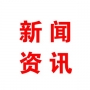 新闻
资讯